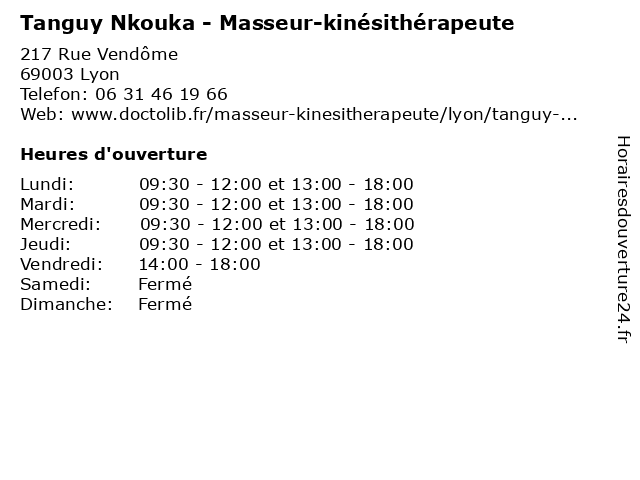 Tanguy Nkouka - Masseur-kinésithérapeute

217 Rue Vendôme
69003 Lyon
Telefon: 06 31 46 19 66
Web: www.doctolib.fr/masseur-kinesitherapeute/lyon/tanguy-...

Heures d'ouverture

Lundi: 09:30 - 12:00 et 13:00 - 18:00
Mardi: 09:30 - 12:00 et 13:00 - 18:00
Mercredi: 09:30 - 12:00 et 13:00 - 18:00
Jeudi: 09:30 - 12:00 et 13:00 - 18:00
Vendredi: 14:00 - 18:00
Samedi: Fermé
Dimanche: Fermé

Horairesdouverture24.fr